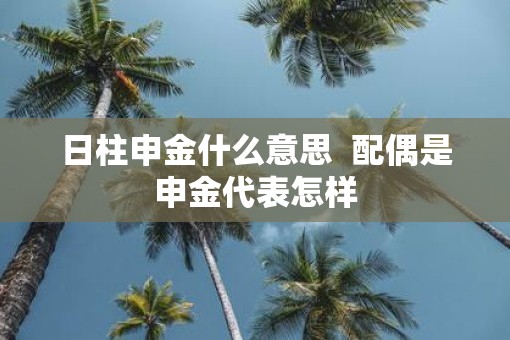 日柱申金什么意思 配偶是申金代表怎样